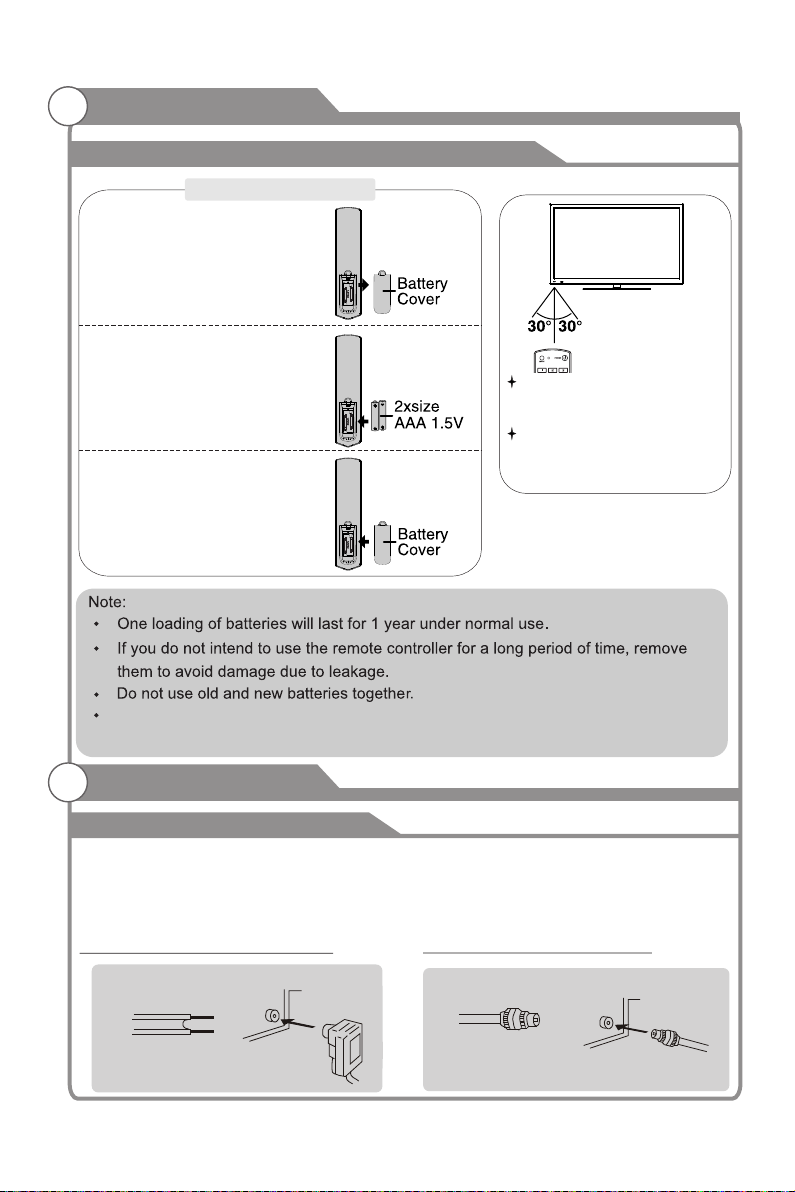 Battery Cover

2xsize AAA 1.5V

Battery Cover

30° 30°

Note:
One loading of batteries will last for 1 year under normal use.
If you do not intend to use the remote controller for a long period of time, remove them to avoid damage due to leakage.
Do not use old and new batteries together.